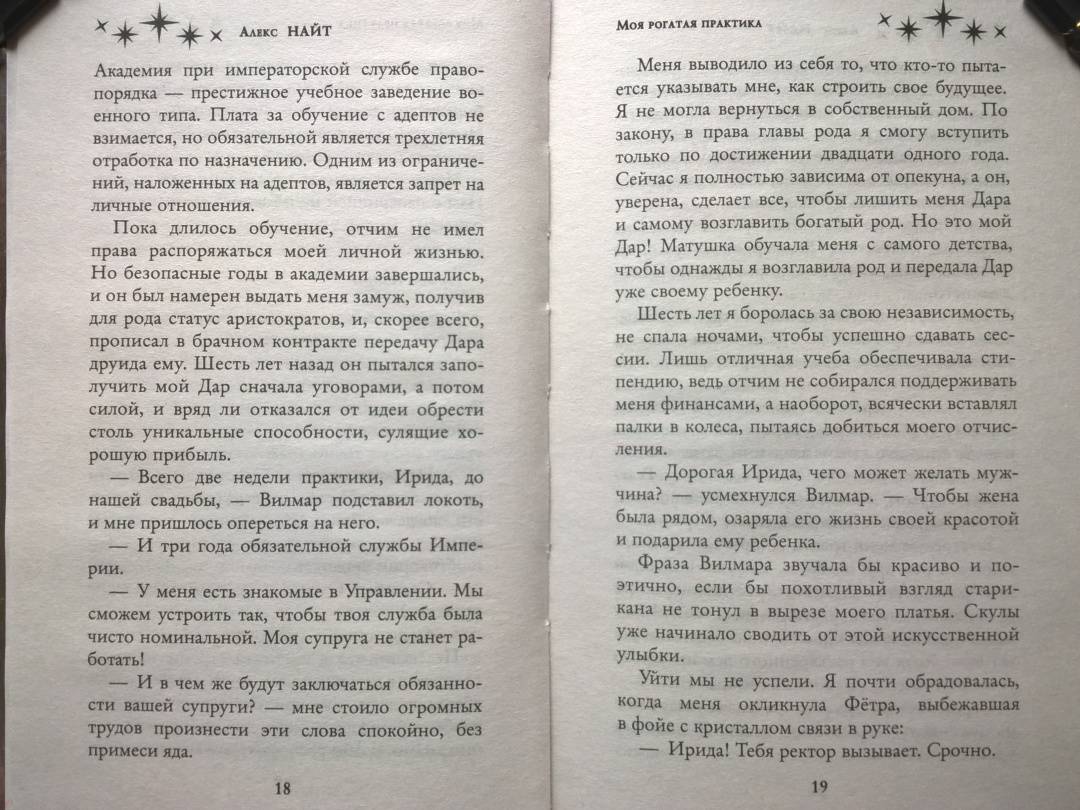 Алекс НАЙТ

Академия при императорской службе правопорядка — престижное учебное заведение военного типа. Плата за обучение с адептов не взимается, но обязательной является трехлетняя отработка по назначению. Одним из ограничений, наложенных на адептов, является запрет на личные отношения.

Пока длилось обучение, отчим не имел права распоряжаться моей личной жизнью. Но безопасные годы в академии завершались, и он был намерен выдать меня замуж, получив для рода статус аристократов, и, скорее всего, прописал в брачном контракте передачу Дара друида ему. Шесть лет назад он пытался заполучить мой Дар сначала уговорами, а потом силой, и вряд ли отказался от идеи обрести столь уникальные способности, сулящие хорошую прибыль.

— Всего две недели практики, Ирида, до нашей свадьбы, — Вилмар подставил локоть, и мне пришлось опереться на него.

— И три года обязательной службы Империи.

— У меня есть знакомые в Управлении. Мы сможем устроить так, чтобы твоя служба была чисто номинальной. Моя супруга не станет работать!

— И в чем же будут заключаться обязанности вашей супруги? — мне стоило огромных трудов произнести эти слова спокойно, без примеси яда.

18

Моя рогатая практика

Меня выводило из себя то, что кто-то пытается указывать мне, как строить свое будущее. Я не могла вернуться в собственный дом. По закону, в права главы рода я смогу вступить только по достижении двадцати одного года. Сейчас я полностью зависима от опекуна, а он, уверена, сделает все, чтобы лишить меня Дара и самому возглавить богатый род. Но это мой Дар! Матушка обучала меня с самого детства, чтобы однажды я возглавила род и передала Дар уже своему ребенку.

Шесть лет я боролась за свою независимость, не спала ночами, чтобы успешно сдавать сессии. Лишь отличная учеба обеспечивала стипендию, ведь отчим не собирался поддерживать меня финансами, а наоборот, всячески вставлял палки в колеса, пытаясь добиться моего отчисления.

— Дорогая Ирида, чего может желать мужчина? — усмехнулся Вилмар. — Чтобы жена была рядом, озаряла его жизнь своей красотой и подарила ему ребенка.

Фраза Вилмара звучала бы красиво и поэтично, если бы похотливый взгляд старикана не тонул в вырезе моего платья. Скулы уже начинало сводить от этой искусственной улыбки.

Уйти мы не успели. Я почти обрадовалась, когда меня окликнула Фётра, выбежавшая в фойе с кристаллом связи в руке:

— Ирида! Тебя ректор вызывает. Срочно.

19